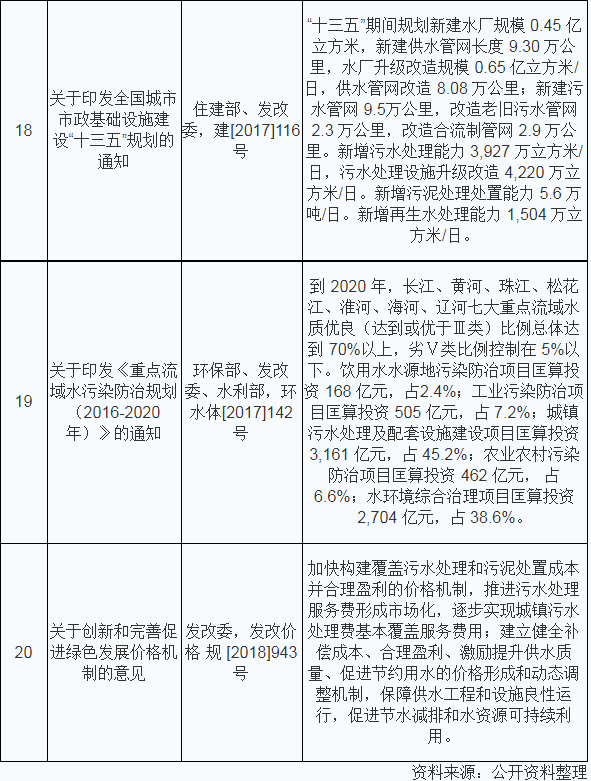 | 18 | 关于印发全国城市市政基础设施建设“十三五”规划的通知 | 住建部、发改委，建[2017]116号 | “十三五”期间规划新建水厂规模 0.45 亿立方米，新建供水管网长度 9.30 万公里，水厂升级改造规模 0.65 亿立方米/日，供水管网改造 8.08 万公里；新建污水管网 9.5万公里，改造老旧污水管网 2.3 万公里，改造合流制管网 2.9 万公里。新增污水处理能力 3,927 万立方米/日，污水处理设施升级改造 4,220 万立方米/日。新增污泥处理处置能力 5.6 万吨/日。新增再生水处理能力 1,504 万立方米/日。 |
|---|---|---|---|
| 19 | 关于印发《重点流域水污染防治规划（2016-2020年）》的通知 | 环保部、发改委、水利部，环水体[2017]142号 | 到 2020 年，长江、黄河、珠江、松花江、淮河、海河、辽河七大重点流域水质优良（达到或优于Ⅲ类）比例总体达到 70%以上，劣Ⅴ类比例控制在 5%以下。饮用水水源地污染防治项目匡算投资 168 亿元，占2.4%；工业污染防治项目匡算投资 505 亿元，占 7.2%；城镇污水处理及配套设施建设项目匡算投资 3,161 亿元，占 45.2%；农业农村污染防治项目匡算投资 462 亿元，占 6.6%；水环境综合治理项目匡算投资 2,704 亿元，占 38.6%。 |
| 20 | 关于创新和完善促进绿色发展价格机制的意见 | 发改委，发改价格 规 [2018]943号 | 加快构建覆盖污水处理和污泥处置成本并合理盈利的价格机制，推进污水处理服务费形成市场化，逐步实现城镇污水处理费基本覆盖服务费用；建立健全补偿成本、合理盈利、激励提升供水质量、促进节约用水的价格形成和动态调整机制，保障供水工程和设施良性运行，促进节水减排和水资源可持续利用。 |

资料来源：公开资料整理